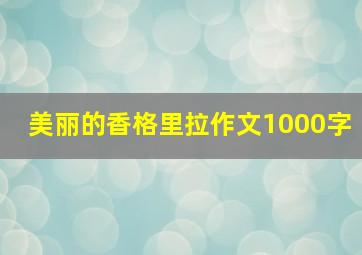 美丽的香格里拉作文1000字